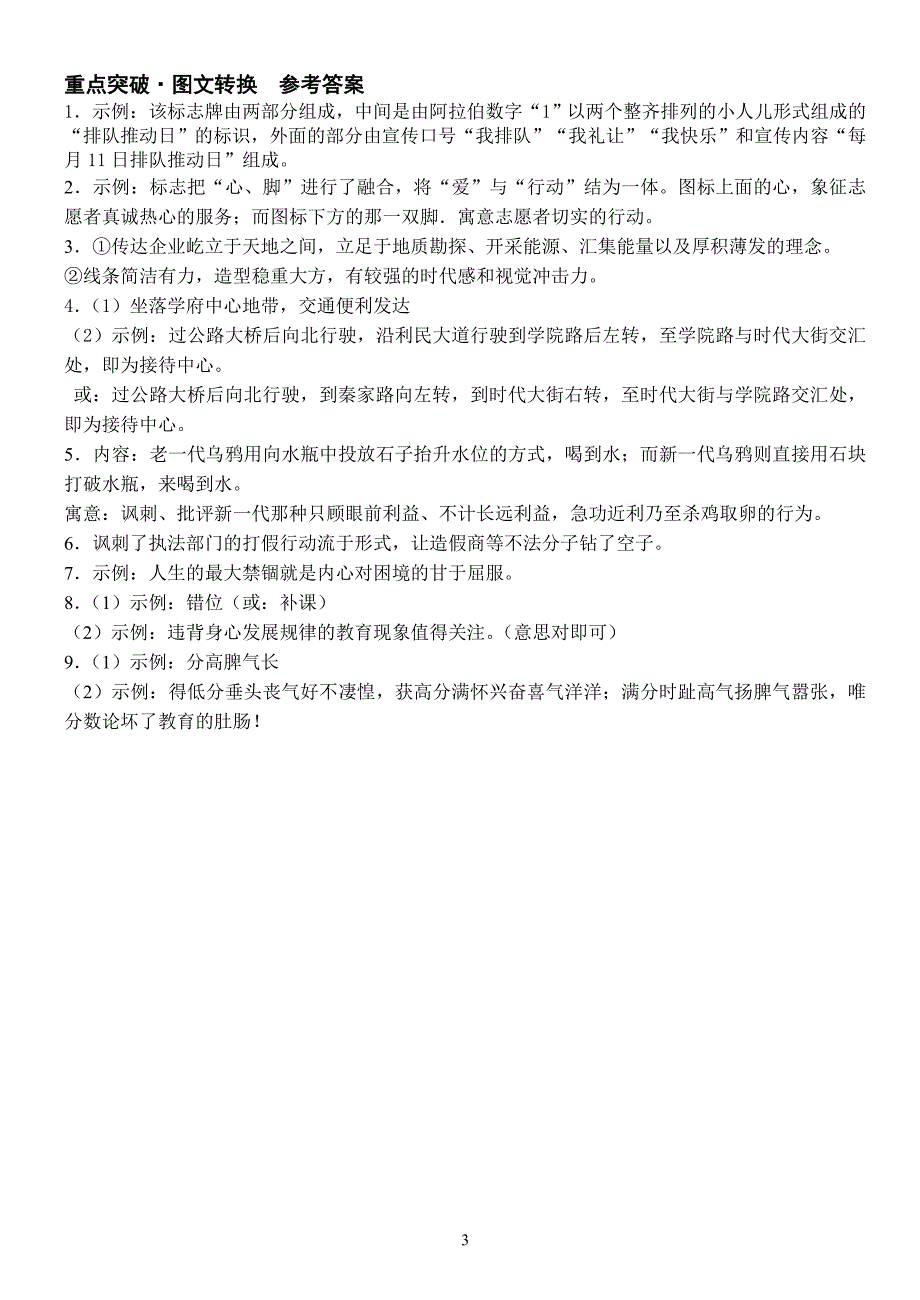 重点突破·图文转换　参考答案

1．示例：该标志牌由两部分组成，中间是由阿拉伯数字“1”以两个整齐排列的小人儿形式组成的“排队推动日”的标识，外面的部分由宣传口号“我排队”“我礼让”“我快乐”和宣传内容“每月 11 日排队推动日”组成。

2．示例：标志把“心、脚”进行了融合，将“爱”与“行动”结为一体。图标上面的心，象征志愿者真诚热心的服务；而图标下方的那一双脚．寓意志愿者切实的行动。

3．①传达企业屹立于天地之间，立足于地质勘探、开采能源、汇集能量以及厚积薄发的理念。

②线条简洁有力，造型稳重大方，有较强的时代感和视觉冲击力。

4．(1）坐落学府中心地带，交通便利发达

(2）示例：过公路大桥后向北行驶，沿利民大道行驶到学院路后左转，至学院路与时代大街交汇处，即为接待中心。

或：过公路大桥后向北行驶，到秦家路向左转，到时代大街右转，至时代大街与学院路交汇处，即为接待中心。

5．内容：老一代乌鸦用向水瓶中投放石子抬升水位的方式，喝到水；而新一代乌鸦则直接用石块打破水瓶，来喝到水。

寓意：讽刺、批评新一代那种只顾眼前利益、不计长远利益，急功近利乃至杀鸡取卵的行为。

6．讽刺了执法部门的打假行动流于形式，让造假商等不法分子钻了空子。

7．示例：人生的最大禁锢就是内心对困境的甘于屈服。

8．(1）示例：错位（或：补课）

(2）示例：违背身心发展规律的教育现象值得关注。（意思对即可）

9．(1）示例：分高脾气长

(2）示例：得低分垂头丧气好不凄惶，获高分满怀兴奋喜气洋洋；满分时趾高气扬脾气嚣张，唯分数论坏了教育的肚肠！

3